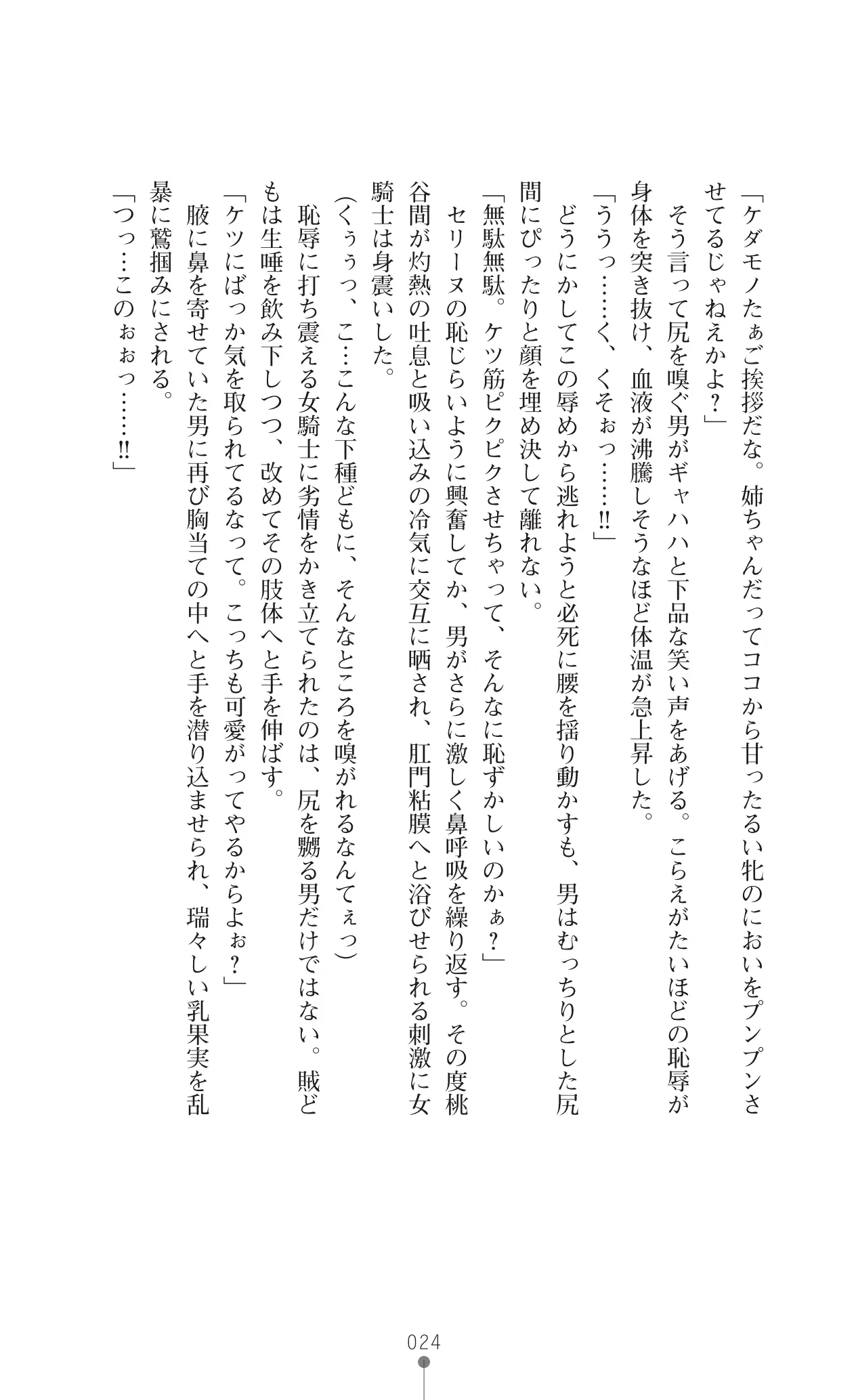 「ケダモノたぁご挨拶だな。姉ちゃんだってココから甘ったるい牝のにおいをプンプンさせてるじゃねえかよ？」

そう言って尻を嗅ぐ男がギャハハと下品な笑い声をあげる。こらえがたいほどの恥辱が身体を突き抜け、血液が沸騰しそうなほど体温が急上昇した。

「ううっ……く、くそぉっ……!!」

どうにかしてこの辱めから逃れようと必死に腰を揺り動かすも、男はむっちりとした尻間にぴったりと顔を埋め決して離れない。

「無駄無駄。ケツ筋ピクピクさせちゃって、そんなに恥ずかしいのかぁ？」

セリーヌの恥じらいように興奮してか、男がさらに激しく鼻呼吸を繰り返す。その度桃谷間が灼熱の吐息と吸い込みの冷気に交互に晒され、肛門粘膜へと浴びせられる刺激に女騎士は身震いした。

（くぅぅっ、こ…こんな下種どもに、そんなところを嗅がれるなんてぇっ）

恥辱に打ち震える女騎士に劣情をかき立てられたのは、尻を嬲る男だけではない。賊どもは生唾を飲み下しつつ、改めてその肢体へと手を伸ばす。

「ケツにばっか気を取られてるなって。こっちも可愛がってやるからよぉ？」

腋に鼻を寄せていた男に再び胸当ての中へと手を潜り込ませられ、瑞々しい乳果実を乱暴に鷲掴みにされる。

「つっ…このぉぉっ……!!」

024